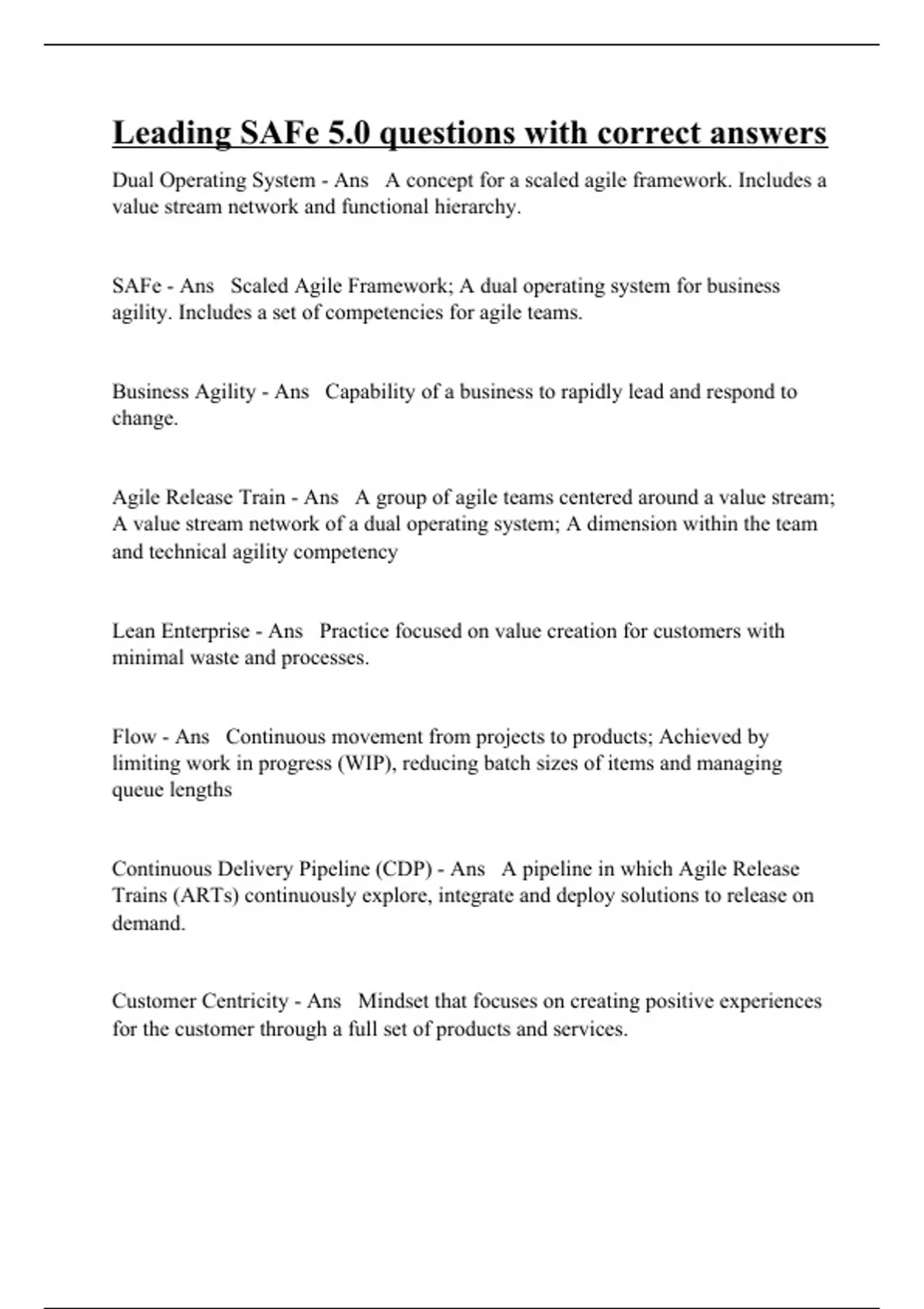 Leading SAFe 5.0 questions with correct answers

Dual Operating System - Ans   A concept for a scaled agile framework. Includes a value stream network and functional hierarchy.

SAFe - Ans   Scaled Agile Framework; A dual operating system for business agility. Includes a set of competencies for agile teams.

Business Agility - Ans   Capability of a business to rapidly lead and respond to change.

Agile Release Train - Ans   A group of agile teams centered around a value stream; A value stream network of a dual operating system; A dimension within the team and technical agility competency

Lean Enterprise - Ans   Practice focused on value creation for customers with minimal waste and processes.

Flow - Ans   Continuous movement from projects to products; Achieved by limiting work in progress (WIP), reducing batch sizes of items and managing queue lengths

Continuous Delivery Pipeline (CDP) - Ans   A pipeline in which Agile Release Trains (ARTs) continuously explore, integrate and deploy solutions to release on demand.

Customer Centricity - Ans   Mindset that focuses on creating positive experiences for the customer through a full set of products and services.